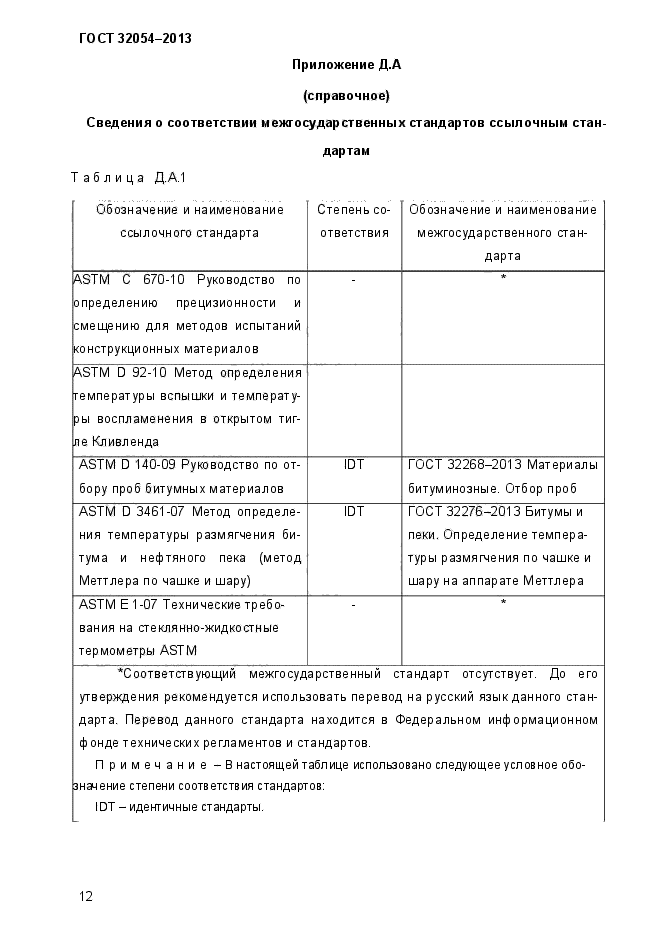 ГОСТ 32054–2013

Приложение Д.А

(справочное)

Сведения о соответствии межгосударственных стандартов ссылочным стандартам

Таблица Д.А.1

| Обозначение и наименование ссылочного стандарта | Степень соответствия | Обозначение и наименование межгосударственного стандарта |
|---|---|---|
| ASTM C 670-10 Руководство по определению прецизионности и смещению для методов испытаний конструкционных материалов | - | * |
| ASTM D 92-10 Метод определения температуры вспышки и температуры воспламенения в открытом тигле Кливленда | | |
| ASTM D 140-09 Руководство по отбору проб битумных материалов | IDT | ГОСТ 32268–2013 Материалы битуминозные. Отбор проб |
| ASTM D 3461-07 Метод определения температуры размягчения битума и нефтяного пека (метод Меттлера по чашке и шару) | IDT | ГОСТ 32276–2013 Битумы и пеки. Определение температуры размягчения по чашке и шару на аппарате Меттлера |
| ASTM E 1-07 Технические требования на стеклянно-жидкостные термометры ASTM | - | * |

*Соответствующий межгосударственный стандарт отсутствует. До его утверждения рекомендуется использовать перевод на русский язык данного стандарта. Перевод данного стандарта находится в Федеральном информационном фонде технических регламентов и стандартов.

Примечание – В настоящей таблице использовано следующее условное обозначение степени соответствия стандартов:
IDT – идентичные стандарты.

12